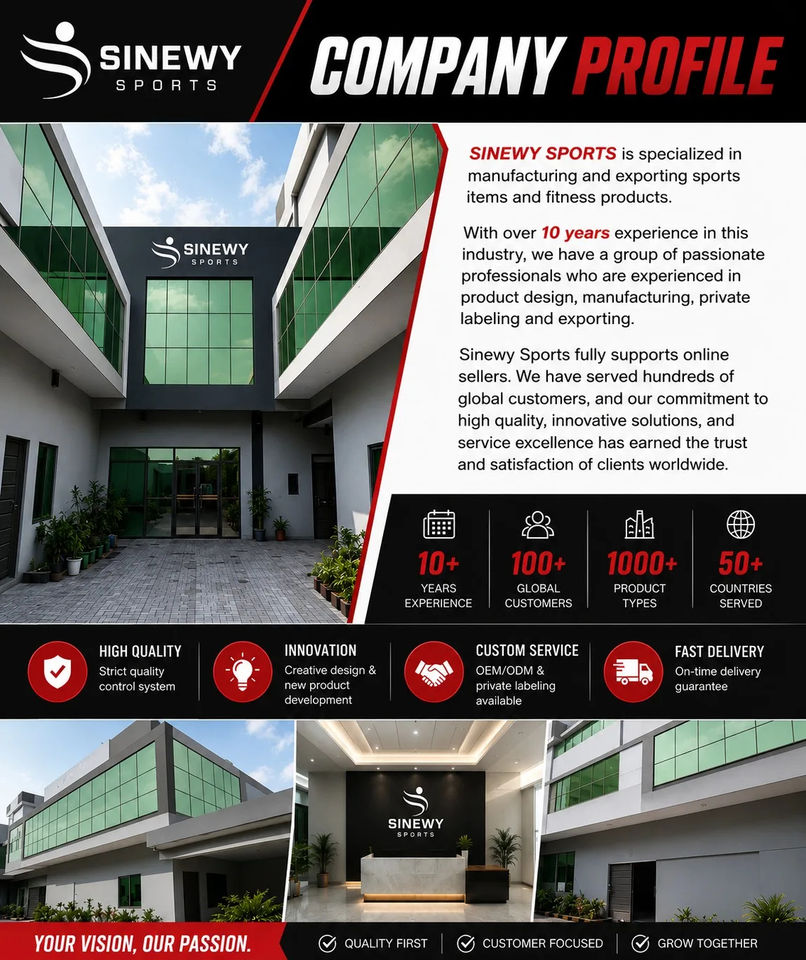 SINEWY SPORTS

COMPANY PROFILE

SINEWY SPORTS

SINEWY SPORTS is specialized in manufacturing and exporting sports items and fitness products.

With over 10 years experience in this industry, we have a group of passionate professionals who are experienced in product design, manufacturing, private labeling and exporting.

Sinewy Sports fully supports online sellers. We have served hundreds of global customers, and our commitment to high quality, innovative solutions, and service excellence has earned the trust and satisfaction of clients worldwide.

10+ YEARS EXPERIENCE

100+ GLOBAL CUSTOMERS

1000+ PRODUCT TYPES

50+ COUNTRIES SERVED

HIGH QUALITY
Strict quality control system

INNOVATION
Creative design & new product development

CUSTOM SERVICE
OEM/ODM & private labeling available

FAST DELIVERY
On-time delivery guarantee

SINEWY SPORTS

YOUR VISION, OUR PASSION.

QUALITY FIRST

CUSTOMER FOCUSED

GROW TOGETHER